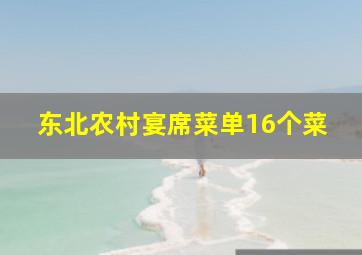 东北农村宴席菜单16个菜